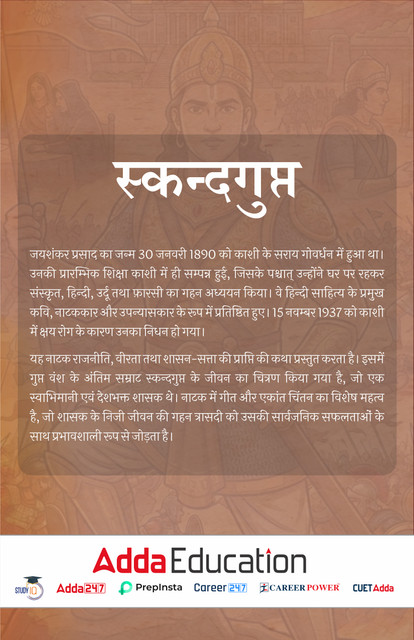 स्कन्दगुप्त

जयशंकर प्रसाद का जन्म 30 जनवरी 1890 को काशी के सराय गोवर्धन में हुआ था। उनकी प्रारम्भिक शिक्षा काशी में ही सम्पन्न हुई, जिसके पश्चात् उन्होंने घर पर रहकर संस्कृत, हिन्दी, उर्दू तथा फ़ारसी का गहन अध्ययन किया। वे हिन्दी साहित्य के प्रमुख कवि, नाटककार और उपन्यासकार के रूप में प्रतिष्ठित हुए। 15 नवम्बर 1937 को काशी में क्षय रोग के कारण उनका निधन हो गया।

यह नाटक राजनीति, वीरता तथा शासन-सत्ता की प्राप्ति की कथा प्रस्तुत करता है। इसमें गुप्त वंश के अंतिम सम्राट स्कन्दगुप्त के जीवन का चित्रण किया गया है, जो एक स्वाभिमानी एवं देशभक्त शासक थे। नाटक में गीत और एकांत चिंतन का विशेष महत्व है, जो शासक के निजी जीवन की गहन त्रासदी को उसकी सार्वजनिक सफलताओं के साथ प्रभावशाली रूप से जोड़ता है।

Adda Education

STUDY IQ Adda247 PrepInsta Career247 CAREER POWER CUETAdda